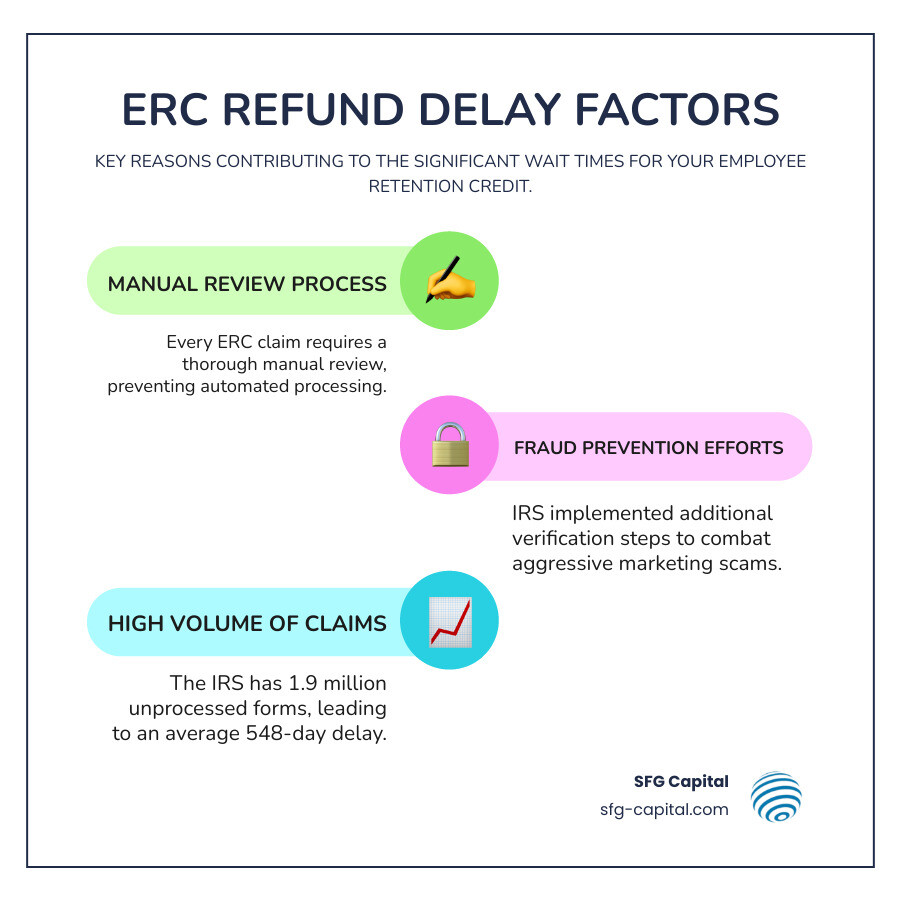 ERC REFUND DELAY FACTORS

KEY REASONS CONTRIBUTING TO THE SIGNIFICANT WAIT TIMES FOR YOUR EMPLOYEE RETENTION CREDIT.

MANUAL REVIEW PROCESS

Every ERC claim requires a thorough manual review, preventing automated processing.

FRAUD PREVENTION EFFORTS

IRS implemented additional verification steps to combat aggressive marketing scams.

HIGH VOLUME OF CLAIMS

The IRS has 1.9 million unprocessed forms, leading to an average 548-day delay.

SFG Capital
sfg-capital.com